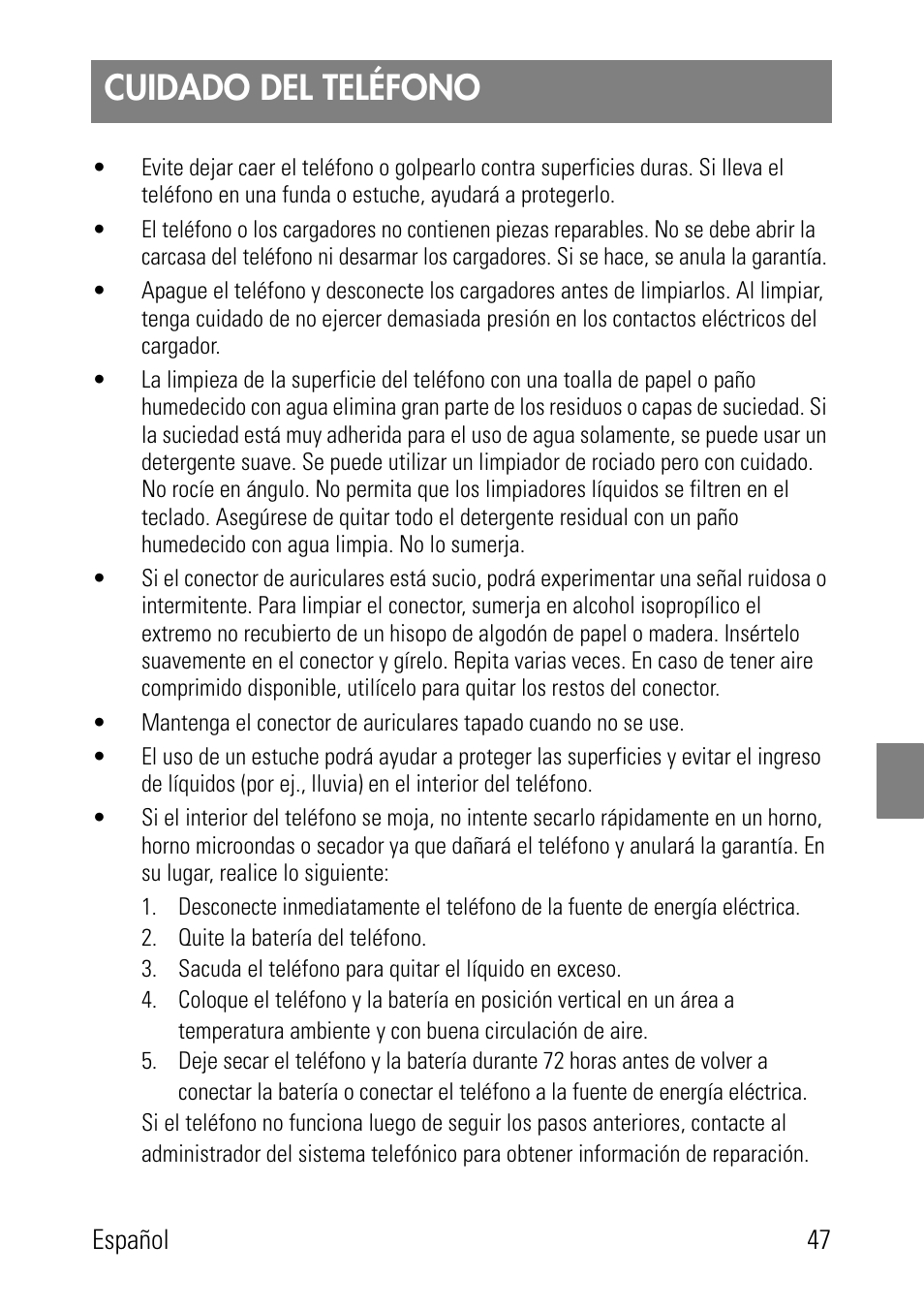 CUIDADO DEL TELÉFONO

• Evite dejar caer el teléfono o golpearlo contra superficies duras. Si lleva el teléfono en una funda o estuche, ayudará a protegerlo.

• El teléfono o los cargadores no contienen piezas reparables. No se debe abrir la carcasa del teléfono ni desarmar los cargadores. Si se hace, se anula la garantía.

• Apague el teléfono y desconecte los cargadores antes de limpiarlos. Al limpiar, tenga cuidado de no ejercer demasiada presión en los contactos eléctricos del cargador.

• La limpieza de la superficie del teléfono con una toalla de papel o paño humedecido con agua elimina gran parte de los residuos o capas de suciedad. Si la suciedad está muy adherida para el uso de agua solamente, se puede usar un detergente suave. Se puede utilizar un limpiador de rociado pero con cuidado. No rocíe en ángulo. No permita que los limpiadores líquidos se filtren en el teclado. Asegúrese de quitar todo el detergente residual con un paño humedecido con agua limpia. No lo sumerja.

• Si el conector de auriculares está sucio, podrá experimentar una señal ruidosa o intermitente. Para limpiar el conector, sumerja en alcohol isopropílico el extremo no recubierto de un hisopo de algodón de papel o madera. Insértelo suavemente en el conector y gírelo. Repita varias veces. En caso de tener aire comprimido disponible, utilícelo para quitar los restos del conector.

• Mantenga el conector de auriculares tapado cuando no se use.

• El uso de un estuche podrá ayudar a proteger las superficies y evitar el ingreso de líquidos (por ej., lluvia) en el interior del teléfono.

• Si el interior del teléfono se moja, no intente secarlo rápidamente en un horno, horno microondas o secador ya que dañará el teléfono y anulará la garantía. En su lugar, realice lo siguiente:

1. Desconecte inmediatamente el teléfono de la fuente de energía eléctrica.
2. Quite la batería del teléfono.
3. Sacuda el teléfono para quitar el líquido en exceso.
4. Coloque el teléfono y la batería en posición vertical en un área a temperatura ambiente y con buena circulación de aire.
5. Deje secar el teléfono y la batería durante 72 horas antes de volver a conectar la batería o conectar el teléfono a la fuente de energía eléctrica.

Si el teléfono no funciona luego de seguir los pasos anteriores, contacte al administrador del sistema telefónico para obtener información de reparación.

Español 47